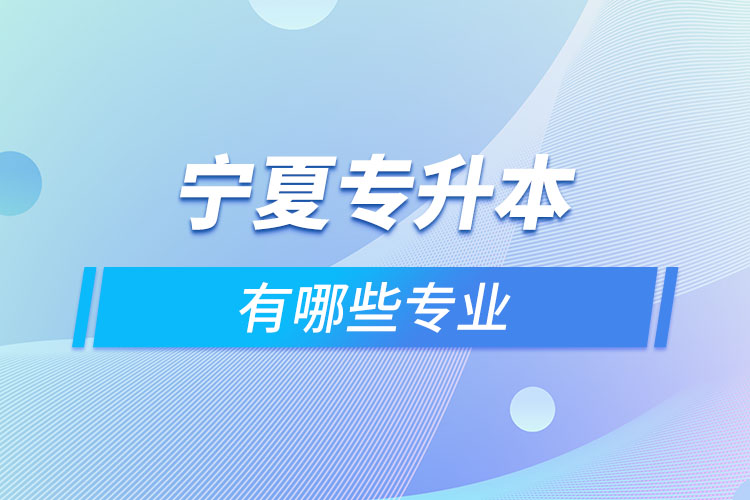 宁夏专升本

有哪些专业